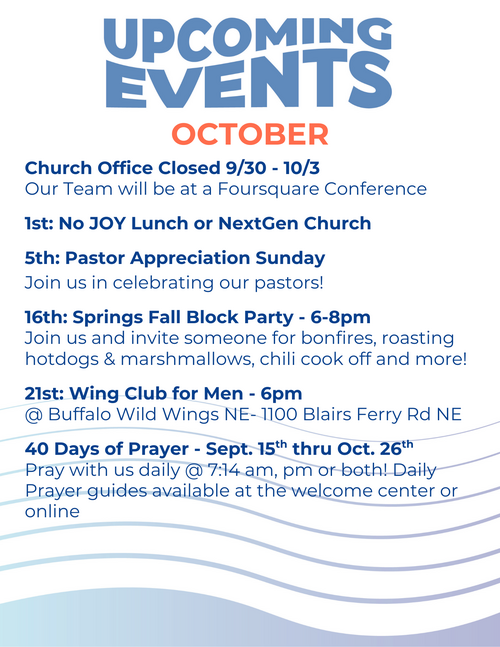 UPCOMING EVENTS

OCTOBER

Church Office Closed 9/30 - 10/3
Our Team will be at a Foursquare Conference

1st: No JOY Lunch or NextGen Church

5th: Pastor Appreciation Sunday
Join us in celebrating our pastors!

16th: Springs Fall Block Party - 6-8pm
Join us and invite someone for bonfires, roasting hotdogs & marshmallows, chili cook off and more!

21st: Wing Club for Men - 6pm
@ Buffalo Wild Wings NE- 1100 Blairs Ferry Rd NE

40 Days of Prayer - Sept. 15$^{th}$ thru Oct. 26$^{th}$
Pray with us daily @ 7:14 am, pm or both! Daily Prayer guides available at the welcome center or online